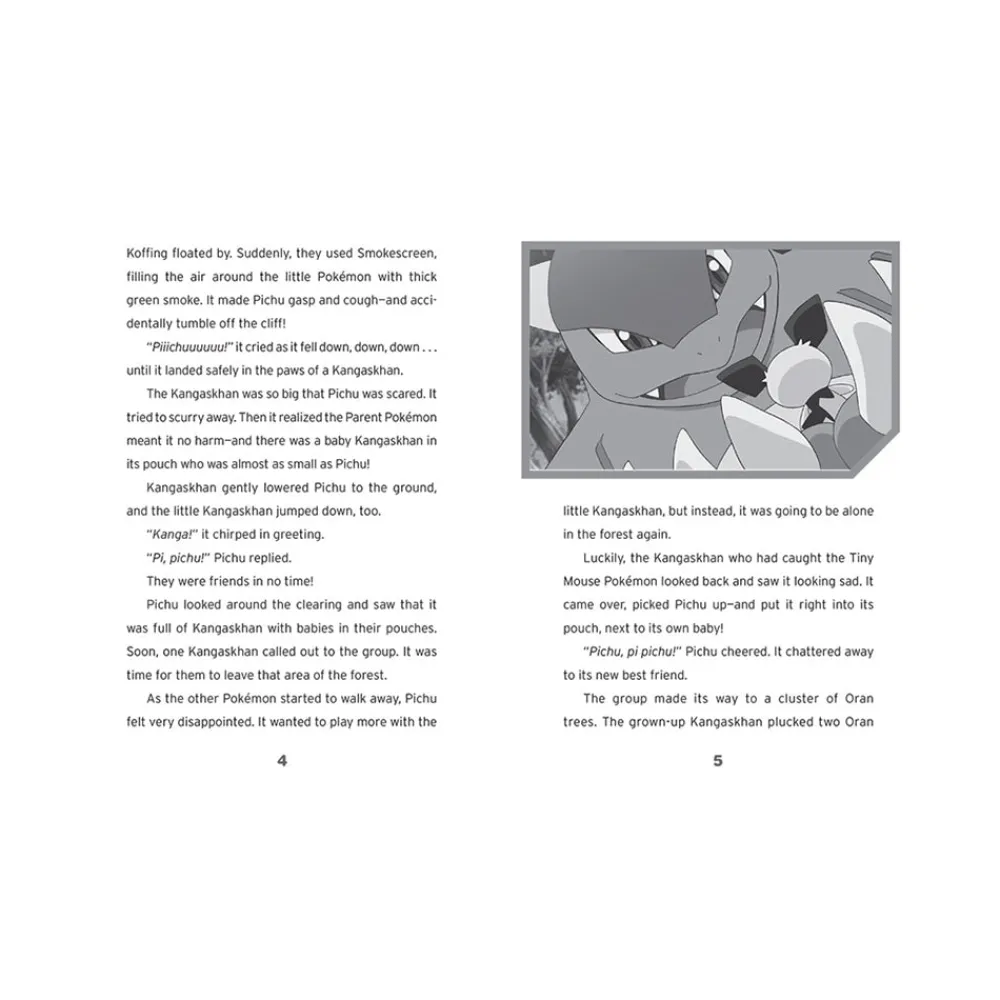 Koffing floated by. Suddenly, they used Smokescreen, filling the air around the little Pokémon with thick green smoke. It made Pichu gasp and cough—and accidentally tumble off the cliff!

"Piiichuuuuuu!" it cried as it fell down, down, down . . . until it landed safely in the paws of a Kangaskhan.

The Kangaskhan was so big that Pichu was scared. It tried to scurry away. Then it realized the Parent Pokémon meant it no harm—and there was a baby Kangaskhan in its pouch who was almost as small as Pichu!

Kangaskhan gently lowered Pichu to the ground, and the little Kangaskhan jumped down, too.

"Kanga!" it chirped in greeting.

"Pi, pichu!" Pichu replied.

They were friends in no time!

Pichu looked around the clearing and saw that it was full of Kangaskhan with babies in their pouches. Soon, one Kangaskhan called out to the group. It was time for them to leave that area of the forest.

As the other Pokémon started to walk away, Pichu felt very disappointed. It wanted to play more with the

4

little Kangaskhan, but instead, it was going to be alone in the forest again.

Luckily, the Kangaskhan who had caught the Tiny Mouse Pokémon looked back and saw it looking sad. It came over, picked Pichu up—and put it right into its pouch, next to its own baby!

"Pichu, pi pichu!" Pichu cheered. It chattered away to its new best friend.

The group made its way to a cluster of Oran trees. The grown-up Kangaskhan plucked two Oran

5